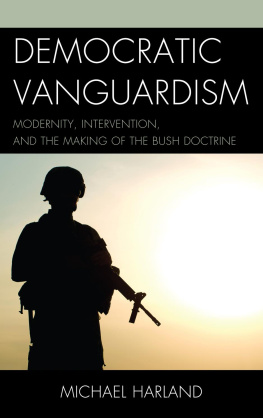 DEMOCRATIC VANGUARDISM

MODERNITY, INTERVENTION, AND THE MAKING OF THE BUSH DOCTRINE

MICHAEL HARLAND